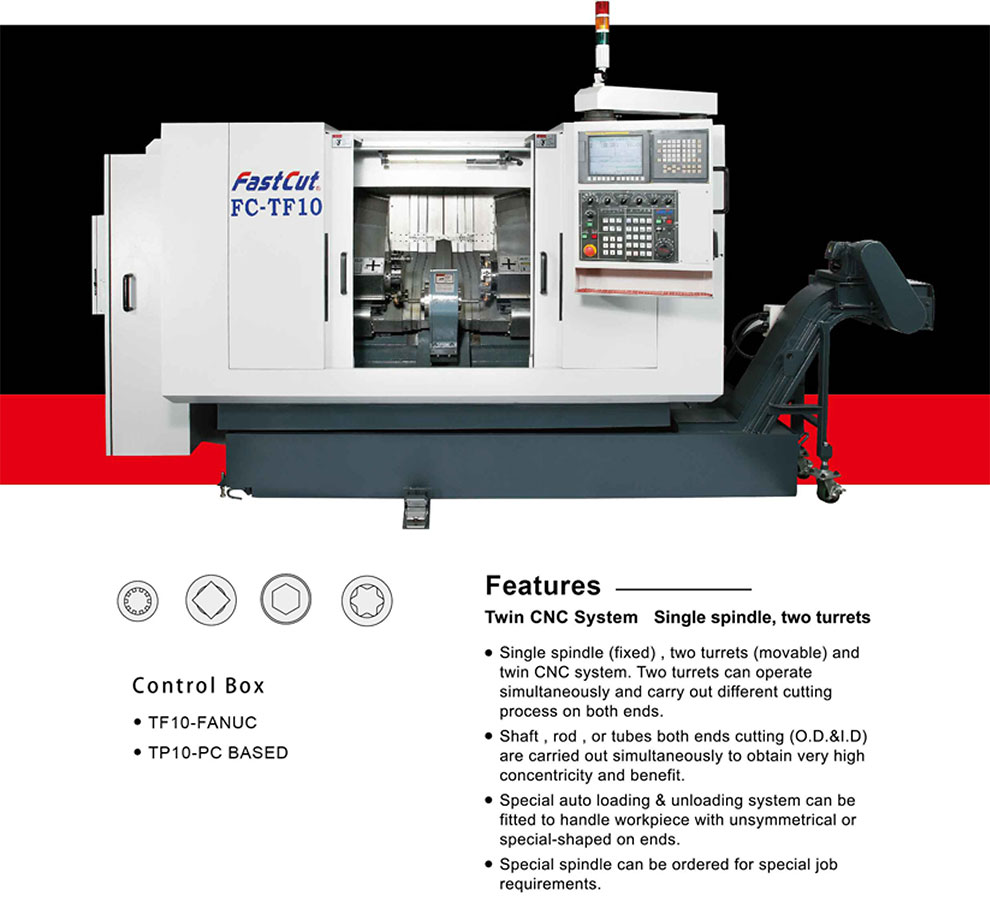 FastCut
FC-TF10

Control Box

• TF10-FANUC
• TP10-PC BASED

Features

Twin CNC System   Single spindle, two turrets

• Single spindle (fixed) , two turrets (movable) and twin CNC system. Two turrets can operate simultaneously and carry out different cutting process on both ends.
• Shaft , rod , or tubes both ends cutting (O.D.&I.D) are carried out simultaneously to obtain very high concentricity and benefit.
• Special auto loading & unloading system can be fitted to handle workpiece with unsymmetrical or special-shaped on ends.
• Special spindle can be ordered for special job requirements.